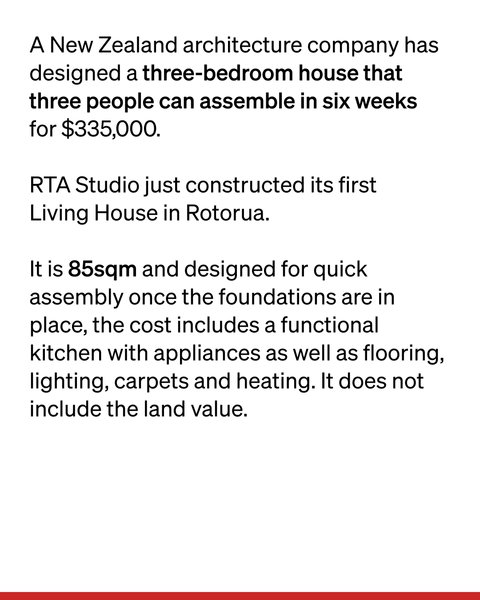 A New Zealand architecture company has designed a three-bedroom house that three people can assemble in six weeks for $335,000.

RTA Studio just constructed its first Living House in Rotorua.

It is 85sqm and designed for quick assembly once the foundations are in place, the cost includes a functional kitchen with appliances as well as flooring, lighting, carpets and heating. It does not include the land value.